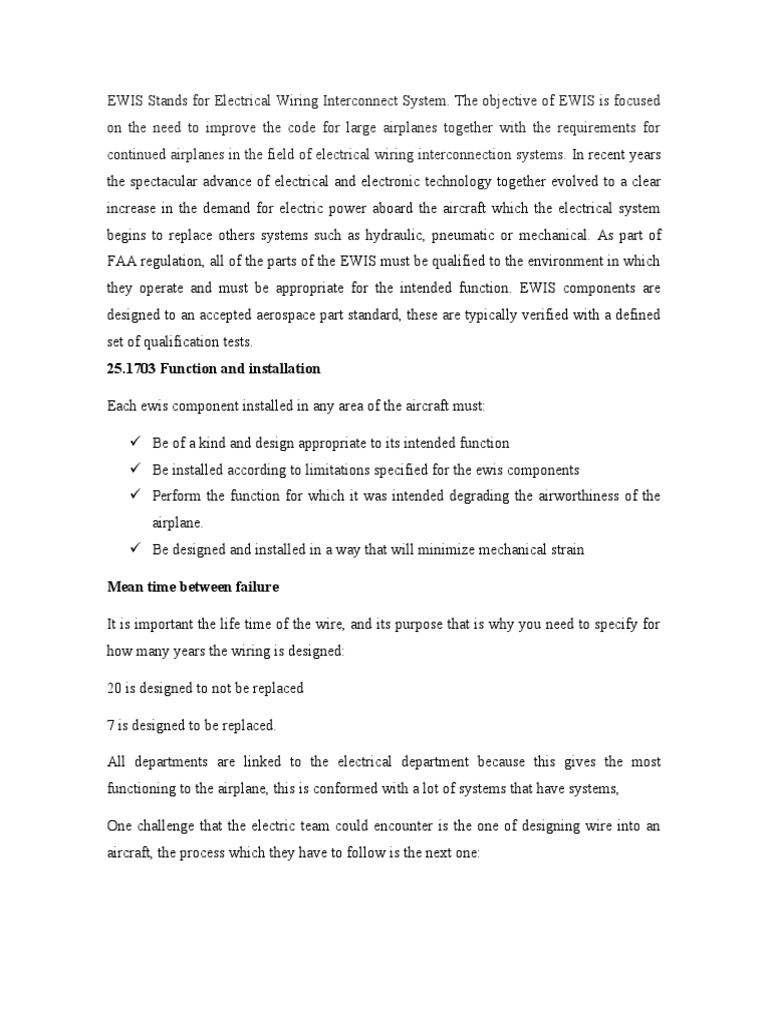 EWIS Stands for Electrical Wiring Interconnect System. The objective of EWIS is focused on the need to improve the code for large airplanes together with the requirements for continued airplanes in the field of electrical wiring interconnection systems. In recent years the spectacular advance of electrical and electronic technology together evolved to a clear increase in the demand for electric power aboard the aircraft which the electrical system begins to replace others systems such as hydraulic, pneumatic or mechanical. As part of FAA regulation, all of the parts of the EWIS must be qualified to the environment in which they operate and must be appropriate for the intended function. EWIS components are designed to an accepted aerospace part standard, these are typically verified with a defined set of qualification tests.

25.1703 Function and installation

Each ewis component installed in any area of the aircraft must:

✓ Be of a kind and design appropriate to its intended function
✓ Be installed according to limitations specified for the ewis components
✓ Perform the function for which it was intended degrading the airworthiness of the airplane.
✓ Be designed and installed in a way that will minimize mechanical strain

Mean time between failure

It is important the life time of the wire, and its purpose that is why you need to specify for how many years the wiring is designed:

20 is designed to not be replaced

7 is designed to be replaced.

All departments are linked to the electrical department because this gives the most functioning to the airplane, this is conformed with a lot of systems that have systems,

One challenge that the electric team could encounter is the one of designing wire into an aircraft, the process which they have to follow is the next one: